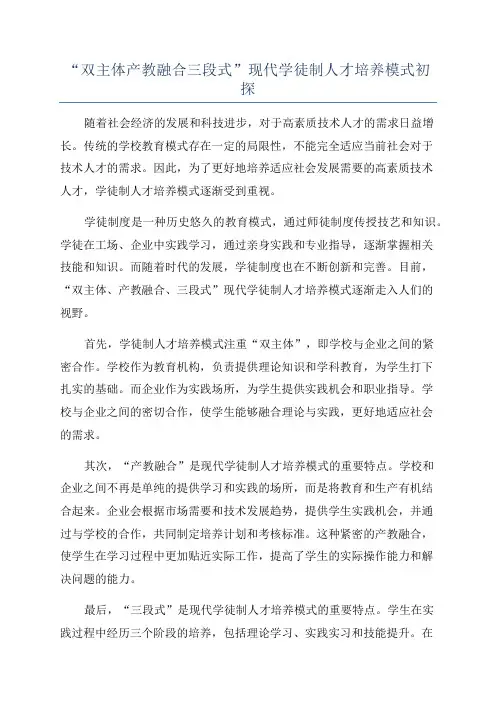 “双主体产教融合三段式”现代学徒制人才培养模式初探

随着社会经济的发展和科技进步，对于高素质技术人才的需求日益增长。传统的学校教育模式存在一定的局限性，不能完全适应当前社会对于技术人才的需求。因此，为了更好地培养适应社会发展需要的高素质技术人才，学徒制人才培养模式逐渐受到重视。

学徒制度是一种历史悠久的教育模式，通过师徒制度传授技艺和知识。学徒在工场、企业中实践学习，通过亲身实践和专业指导，逐渐掌握相关技能和知识。而随着时代的发展，学徒制度也在不断创新和完善。目前，“双主体、产教融合、三段式”现代学徒制人才培养模式逐渐走入人们的视野。

首先，学徒制人才培养模式注重“双主体”，即学校与企业之间的紧密合作。学校作为教育机构，负责提供理论知识和学科教育，为学生打下扎实的基础。而企业作为实践场所，为学生提供实践机会和职业指导。学校与企业之间的密切合作，使学生能够融合理论与实践，更好地适应社会的需求。

其次，“产教融合”是现代学徒制人才培养模式的重要特点。学校和企业之间不再是单纯的提供学习和实践的场所，而是将教育和生产有机结合起来。企业会根据市场需要和技术发展趋势，提供学生实践机会，并通过与学校的合作，共同制定培养计划和考核标准。这种紧密的产教融合，使学生在学习过程中更加贴近实际工作，提高了学生的实际操作能力和解决问题的能力。

最后，“三段式”是现代学徒制人才培养模式的重要特点。学生在实践过程中经历三个阶段的培养，包括理论学习、实践实习和技能提升。在